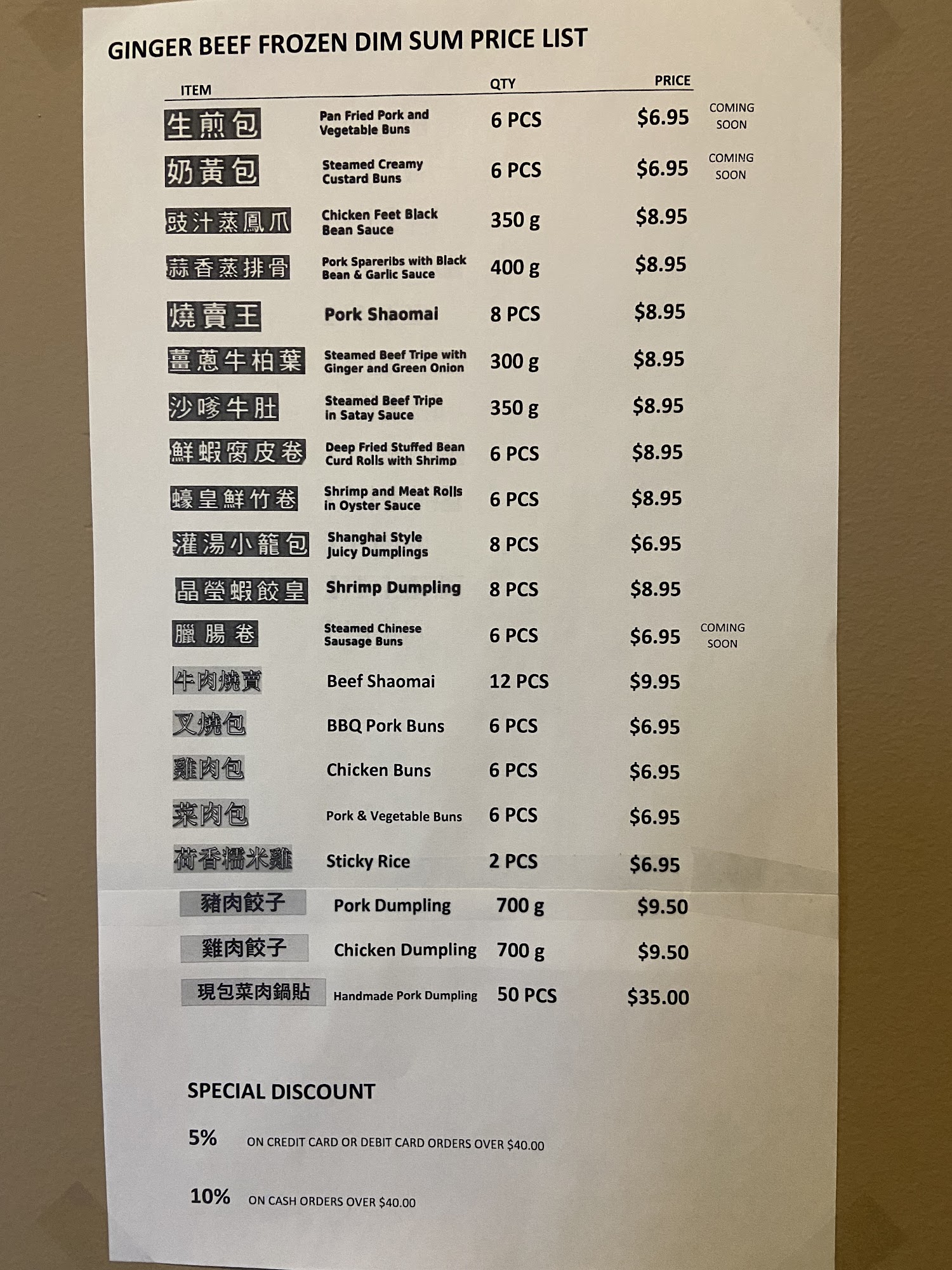 GINGER BEEF FROZEN DIM SUM PRICE LIST

| ITEM | | QTY | PRICE | |
|---|---|---|---|---|
| 生煎包 | Pan Fried Pork and Vegetable Buns | 6 PCS | $6.95 | COMING SOON |
| 奶黃包 | Steamed Creamy Custard Buns | 6 PCS | $6.95 | COMING SOON |
| 豉汁蒸鳳爪 | Chicken Feet Black Bean Sauce | 350 g | $8.95 | |
| 蒜香蒸排骨 | Pork Spareribs with Black Bean & Garlic Sauce | 400 g | $8.95 | |
| 燒賣王 | Pork Shaomai | 8 PCS | $8.95 | |
| 薑蔥牛柏葉 | Steamed Beef Tripe with Ginger and Green Onion | 300 g | $8.95 | |
| 沙嗲牛肚 | Steamed Beef Tripe in Satay Sauce | 350 g | $8.95 | |
| 鮮蝦腐皮卷 | Deep Fried Stuffed Bean Curd Rolls with Shrimp | 6 PCS | $8.95 | |
| 蠔皇鮮竹卷 | Shrimp and Meat Rolls in Oyster Sauce | 6 PCS | $8.95 | |
| 灌湯小籠包 | Shanghai Style Juicy Dumplings | 8 PCS | $6.95 | |
| 晶瑩蝦餃皇 | Shrimp Dumpling | 8 PCS | $8.95 | |
| 臘腸卷 | Steamed Chinese Sausage Buns | 6 PCS | $6.95 | COMING SOON |
| 牛肉燒賣 | Beef Shaomai | 12 PCS | $9.95 | |
| 叉燒包 | BBQ Pork Buns | 6 PCS | $6.95 | |
| 雞肉包 | Chicken Buns | 6 PCS | $6.95 | |
| 菜肉包 | Pork & Vegetable Buns | 6 PCS | $6.95 | |
| 荷香糯米雞 | Sticky Rice | 2 PCS | $6.95 | |
| 豬肉餃子 | Pork Dumpling | 700 g | $9.50 | |
| 雞肉餃子 | Chicken Dumpling | 700 g | $9.50 | |
| 現包菜肉鍋貼 | Handmade Pork Dumpling | 50 PCS | $35.00 | |

SPECIAL DISCOUNT

5% ON CREDIT CARD OR DEBIT CARD ORDERS OVER $40.00

10% ON CASH ORDERS OVER $40.00